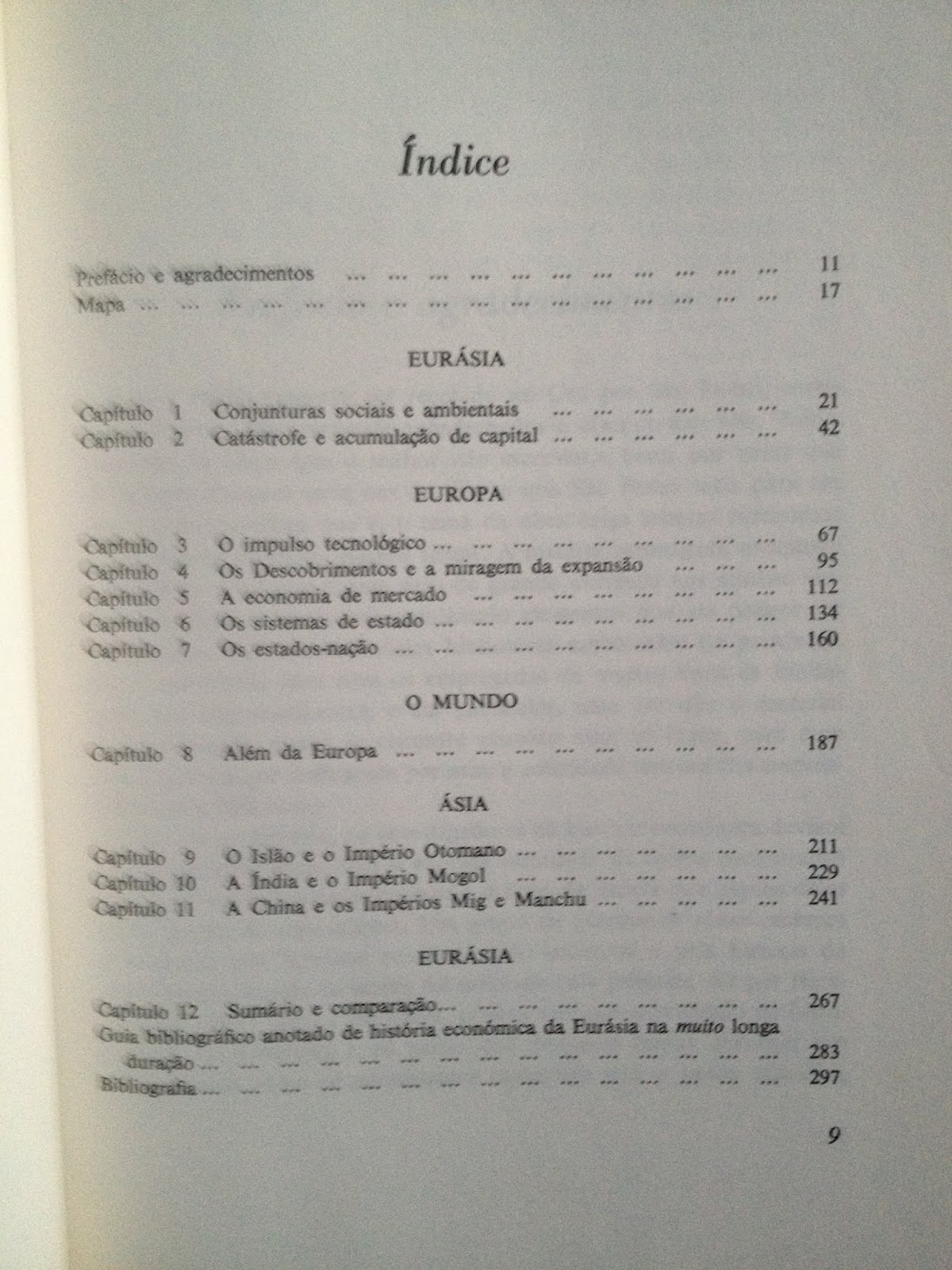 Índice

Prefácio e agradecimentos 11
Mapa 17

EURÁSIA

Capítulo 1 Conjunturas sociais e ambientais 21
Capítulo 2 Catástrofe e acumulação de capital 42

EUROPA

Capítulo 3 O impulso tecnológico 67
Capítulo 4 Os Descobrimentos e a miragem da expansão 95
Capítulo 5 A economia de mercado 112
Capítulo 6 Os sistemas de estado 134
Capítulo 7 Os estados-nação 160

O MUNDO

Capítulo 8 Além da Europa 187

ÁSIA

Capítulo 9 O Islão e o Império Otomano 211
Capítulo 10 A Índia e o Império Mogol 229
Capítulo 11 A China e os Impérios Mig e Manchu 241

EURÁSIA

Capítulo 12 Sumário e comparação 267
Guia bibliográfico anotado de história económica da Eurásia na muito longa duração 283
Bibliografia 297

9